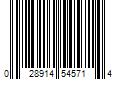 0 28914 54571 4